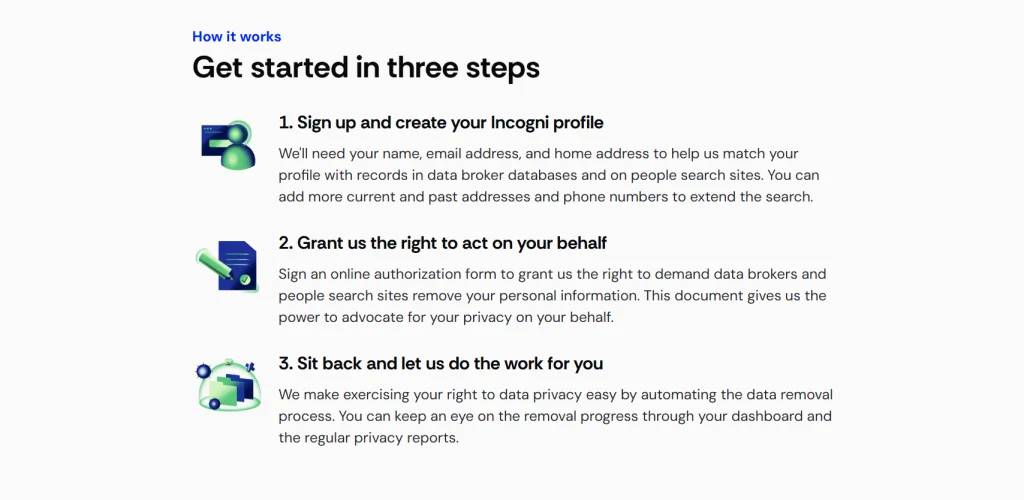 How it works

Get started in three steps

1. Sign up and create your Incogni profile

We'll need your name, email address, and home address to help us match your profile with records in data broker databases and on people search sites. You can add more current and past addresses and phone numbers to extend the search.

2. Grant us the right to act on your behalf

Sign an online authorization form to grant us the right to demand data brokers and people search sites remove your personal information. This document gives us the power to advocate for your privacy on your behalf.

3. Sit back and let us do the work for you

We make exercising your right to data privacy easy by automating the data removal process. You can keep an eye on the removal progress through your dashboard and the regular privacy reports.